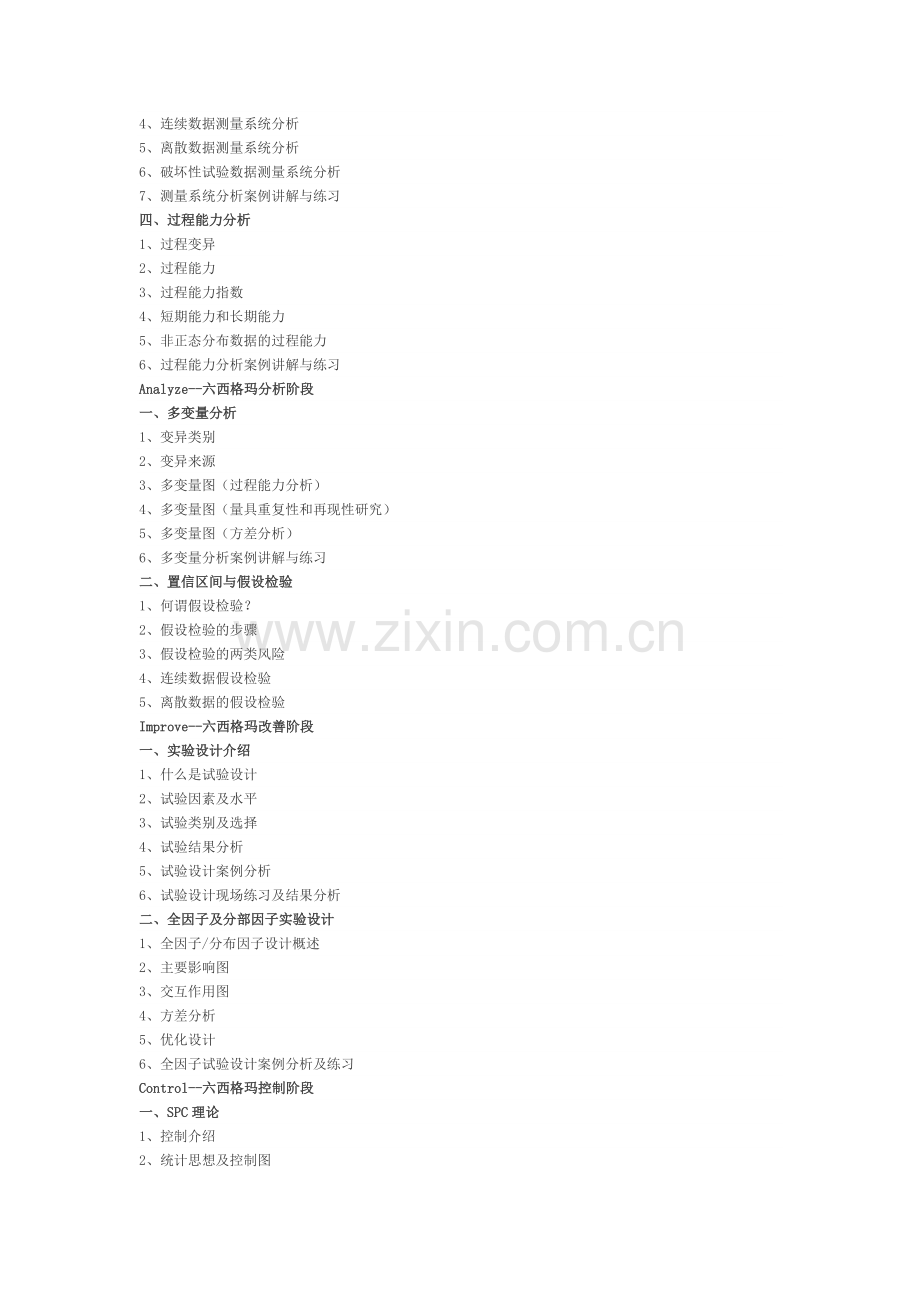 4、连续数据测量系统分析
5、离散数据测量系统分析
6、破坏性试验数据测量系统分析
7、测量系统分析案例讲解与练习
四、过程能力分析
1、过程变异
2、过程能力
3、过程能力指数
4、短期能力和长期能力
5、非正态分布数据的过程能力
6、过程能力分析案例讲解与练习
Analyze—六西格玛分析阶段
一、多变量分析
1、变异类别
2、变异来源
3、多变量图（过程能力分析）
4、多变量图（量具重复性和再现性研究）
5、多变量图（方差分析）
6、多变量分析案例讲解与练习
二、置信区间与假设检验
1、何谓假设检验？
2、假设检验的步骤
3、假设检验的两类风险
4、连续数据假设检验
5、离散数据的假设检验
Improve—六西格玛改善阶段
一、实验设计介绍
1、什么是试验设计
2、试验因素及水平
3、试验类别及选择
4、试验结果分析
5、试验设计案例分析
6、试验设计现场练习及结果分析
二、全因子及分部因子实验设计
1、全因子/分布因子设计概述
2、主要影响图
3、交互作用图
4、方差分析
5、优化设计
6、全因子试验设计案例分析及练习
Control—六西格玛控制阶段
一、SPC 理论
1、控制介绍
2、统计思想及控制图

www.zixin.com.cn